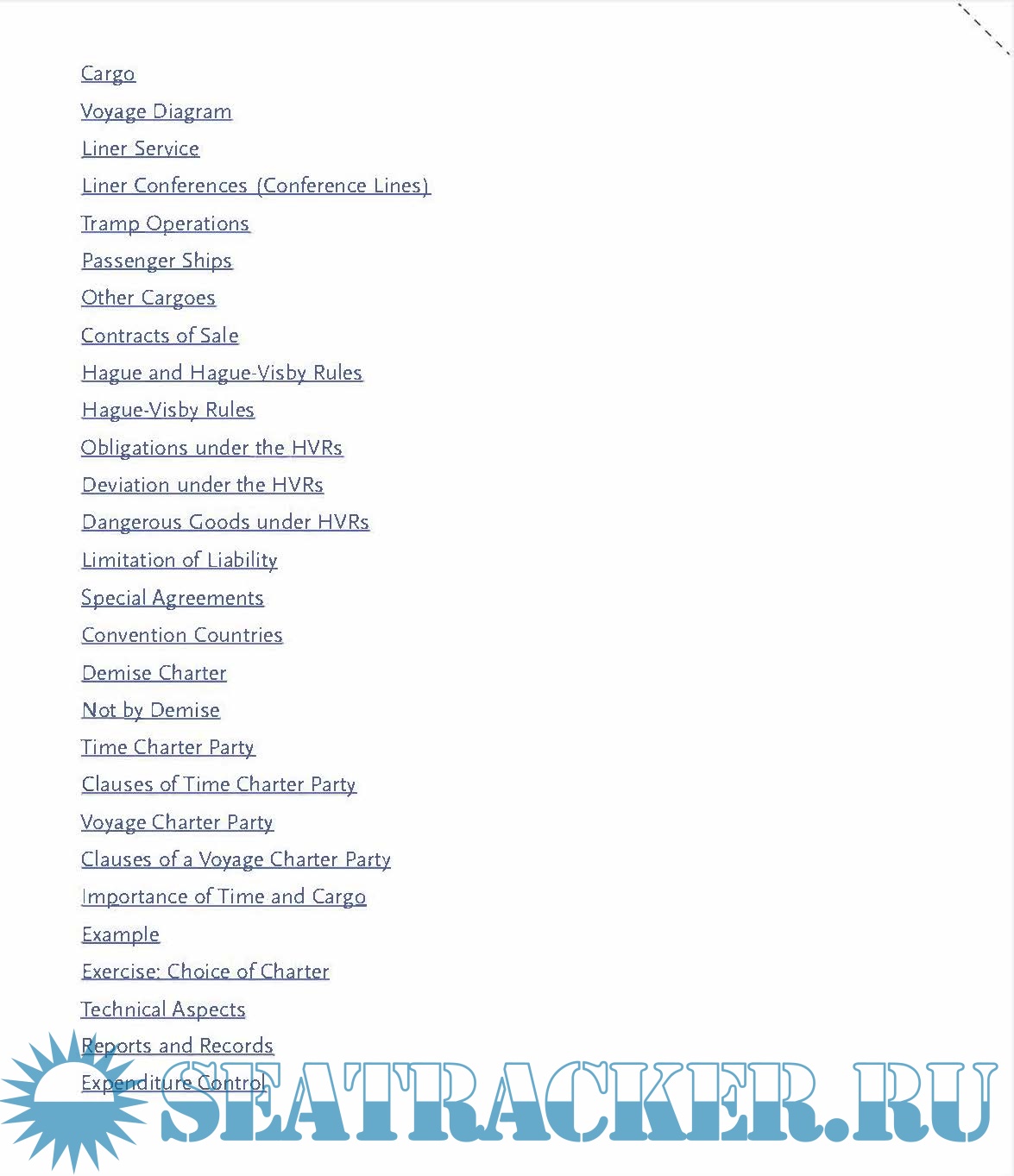 Cargo

Voyage Diagram

Liner Service

Liner Conferences (Conference Lines)

Tramp Operations

Passenger Ships

Other Cargoes

Contracts of Sale

Hague and Hague-Visby Rules

Hague-Visby Rules

Obligations under the HVRs

Deviation under the HVRs

Dangerous Goods under HVRs

Limitation of Liability

Special Agreements

Convention Countries

Demise Charter

Not by Demise

Time Charter Party

Clauses of Time Charter Party

Voyage Charter Party

Clauses of a Voyage Charter Party

Importance of Time and Cargo

Example

Exercise: Choice of Charter

Technical Aspects

Reports and Records

Expenditure Control

SEATRACKER.RU